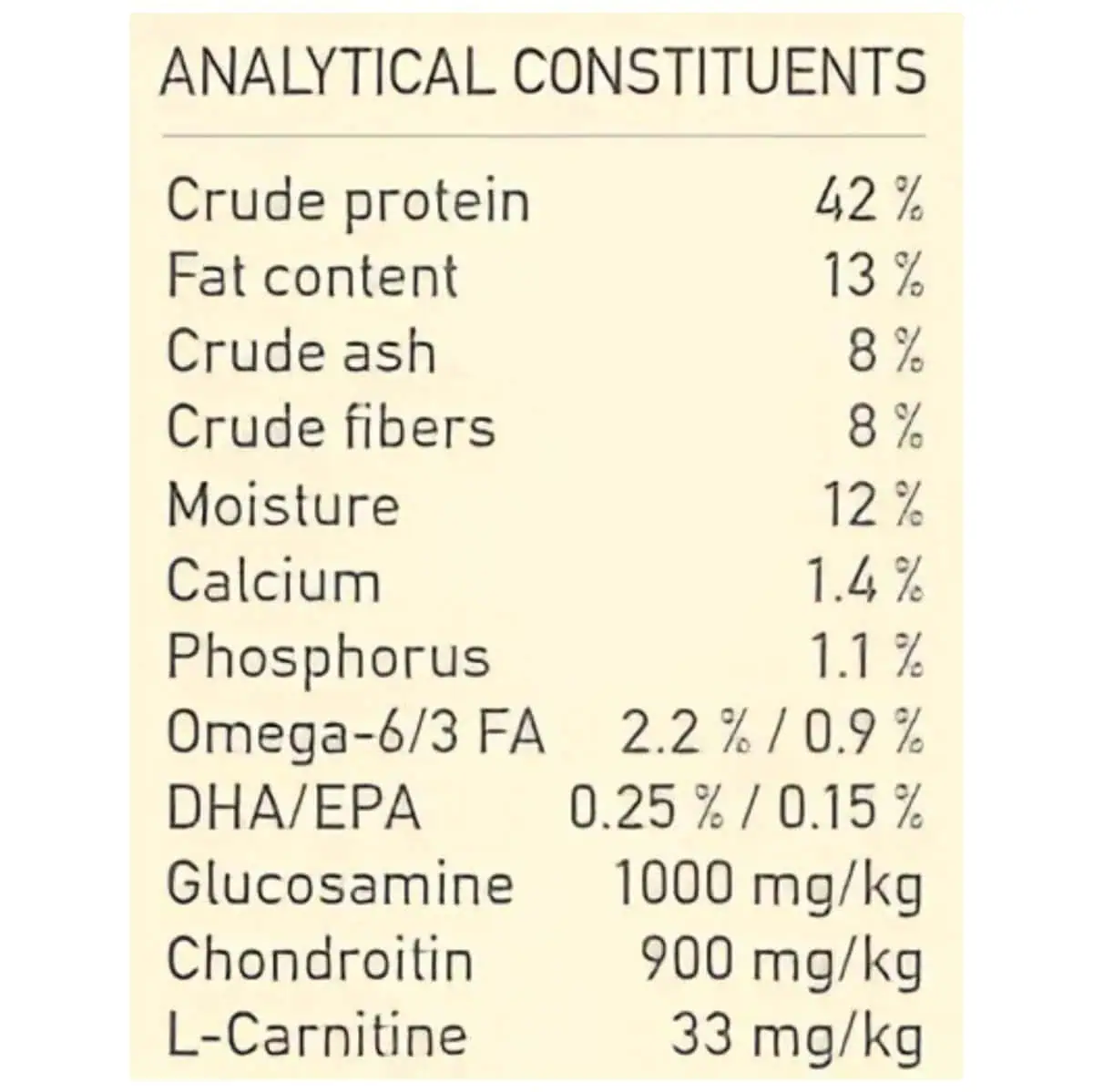 ANALYTICAL CONSTITUENTS

| | |
|---|---|
| Crude protein | 42 % |
| Fat content | 13 % |
| Crude ash | 8 % |
| Crude fibers | 8 % |
| Moisture | 12 % |
| Calcium | 1.4 % |
| Phosphorus | 1.1 % |
| Omega-6/3 FA | 2.2 % / 0.9 % |
| DHA/EPA | 0.25 % / 0.15 % |
| Glucosamine | 1000 mg/kg |
| Chondroitin | 900 mg/kg |
| L-Carnitine | 33 mg/kg |